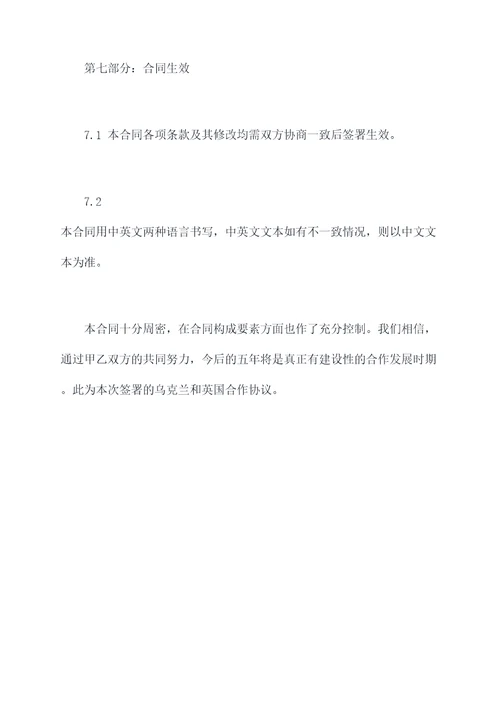 第七部分：合同生效

7.1 本合同各项条款及其修改均需双方协商一致后签署生效。

7.2
本合同用中英文两种语言书写，中英文文本如有不一致情况，则以中文文本为准。

本合同十分周密，在合同构成要素方面也作了充分控制。我们相信，通过甲乙双方的共同努力，今后的五年将是真正有建设性的合作发展时期。此为本次签署的乌克兰和英国合作协议。